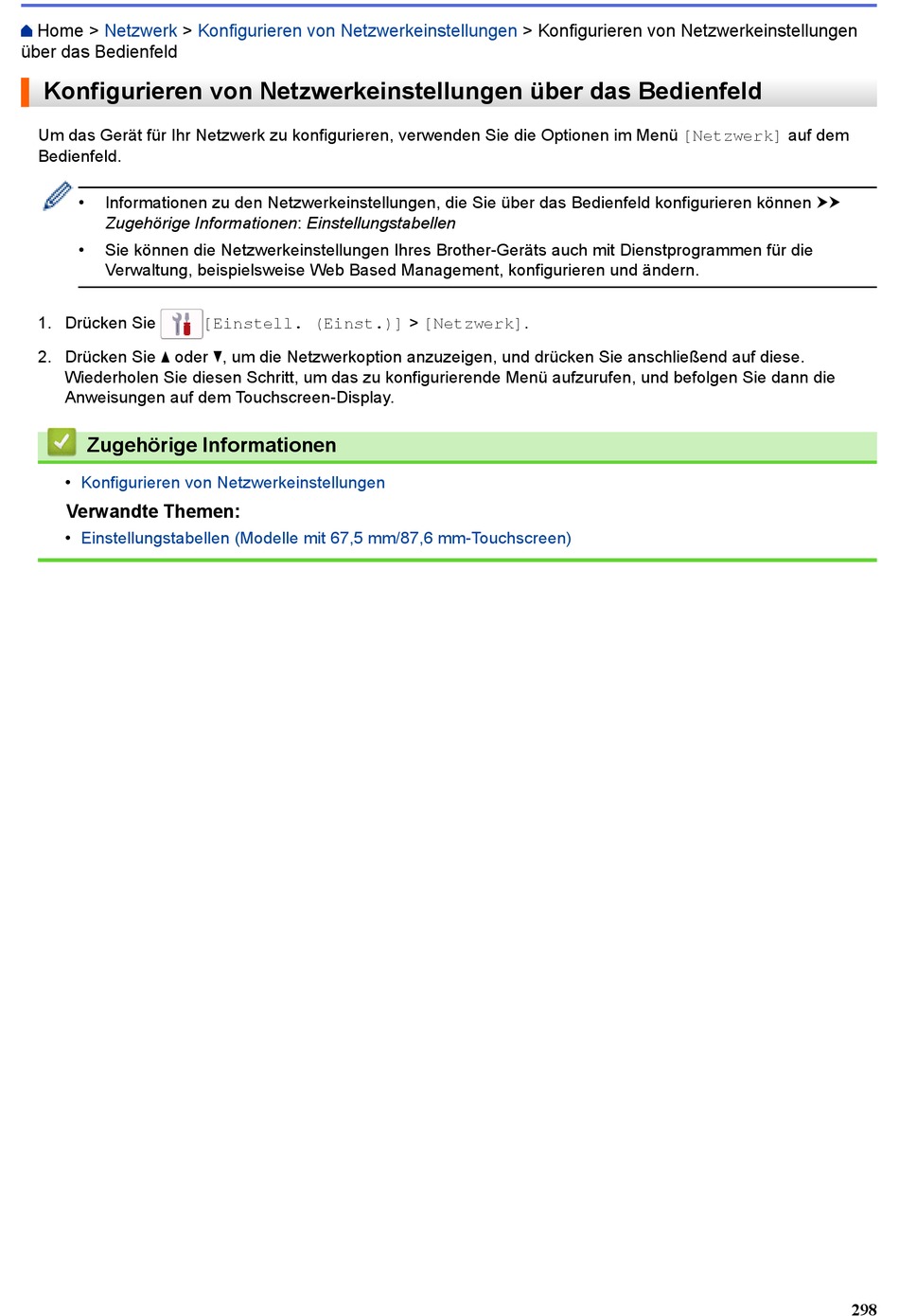 Home > Netzwerk > Konfigurieren von Netzwerkeinstellungen > Konfigurieren von Netzwerkeinstellungen über das Bedienfeld

Konfigurieren von Netzwerkeinstellungen über das Bedienfeld

Um das Gerät für Ihr Netzwerk zu konfigurieren, verwenden Sie die Optionen im Menü [Netzwerk] auf dem Bedienfeld.

• Informationen zu den Netzwerkeinstellungen, die Sie über das Bedienfeld konfigurieren können ➤➤ Zugehörige Informationen: Einstellungstabellen
• Sie können die Netzwerkeinstellungen Ihres Brother-Geräts auch mit Dienstprogrammen für die Verwaltung, beispielsweise Web Based Management, konfigurieren und ändern.

1. Drücken Sie [Einstell. (Einst.)] > [Netzwerk].
2. Drücken Sie ▲ oder ▼, um die Netzwerkoption anzuzeigen, und drücken Sie anschließend auf diese. Wiederholen Sie diesen Schritt, um das zu konfigurierende Menü aufzurufen, und befolgen Sie dann die Anweisungen auf dem Touchscreen-Display.

Zugehörige Informationen

• Konfigurieren von Netzwerkeinstellungen

Verwandte Themen:

• Einstellungstabellen (Modelle mit 67,5 mm/87,6 mm-Touchscreen)

298